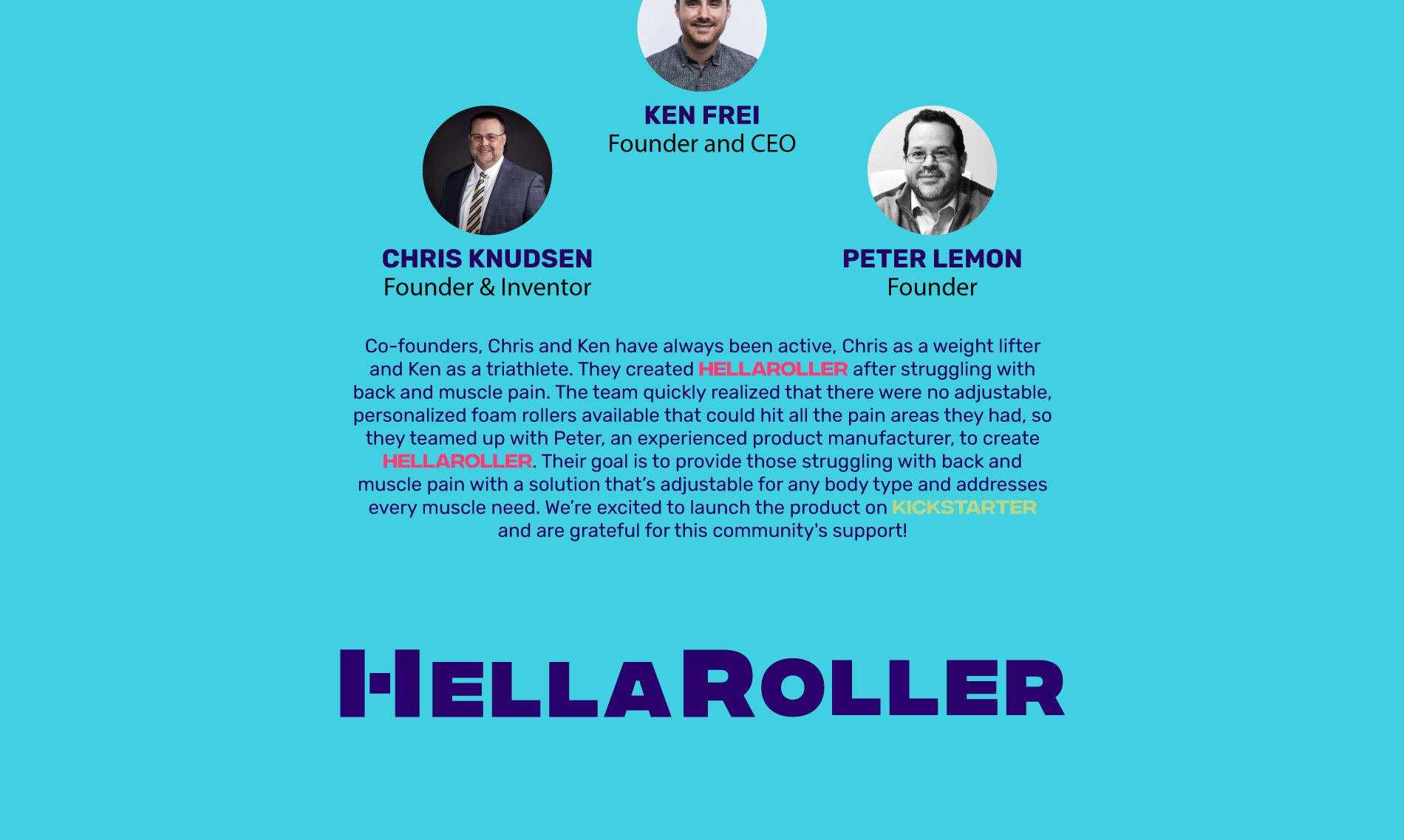 KEN FREI
Founder and CEO

CHRIS KNUDSEN
Founder & Inventor

PETER LEMON
Founder

Co-founders, Chris and Ken have always been active, Chris as a weight lifter and Ken as a triathlete. They created HELLAROLLER after struggling with back and muscle pain. The team quickly realized that there were no adjustable, personalized foam rollers available that could hit all the pain areas they had, so they teamed up with Peter, an experienced product manufacturer, to create HELLAROLLER. Their goal is to provide those struggling with back and muscle pain with a solution that's adjustable for any body type and addresses every muscle need. We're excited to launch the product on KICKSTARTER and are grateful for this community's support!

HELLAROLLER